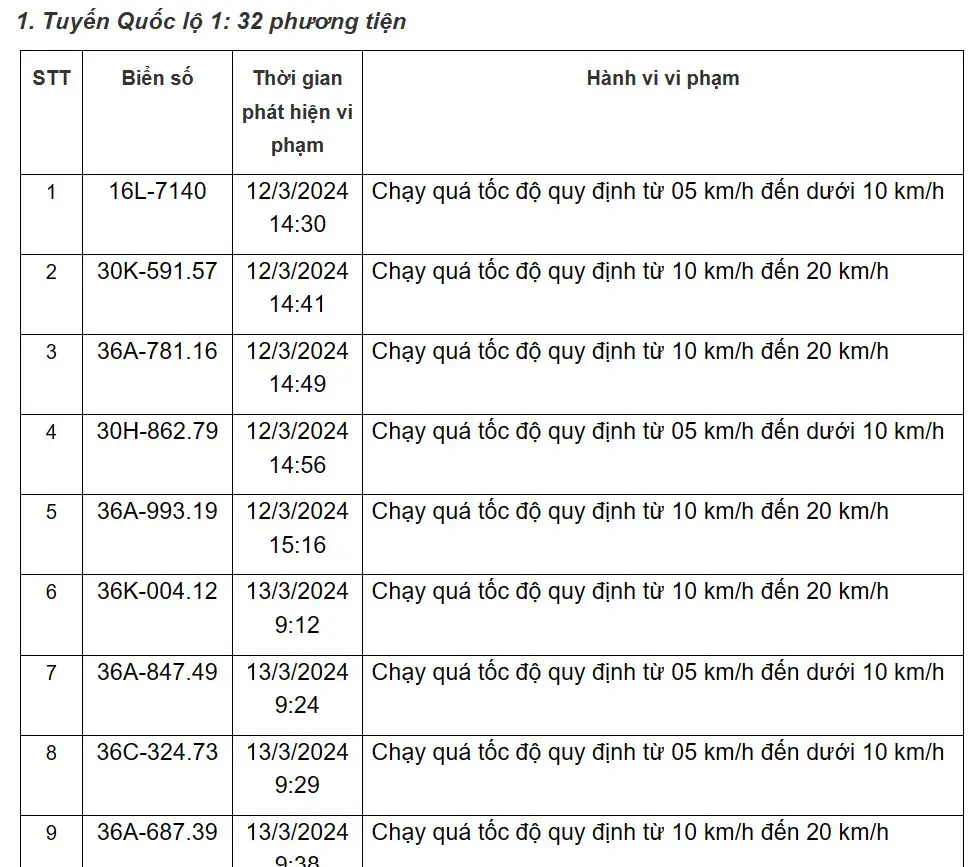 1. Tuyến Quốc lộ 1: 32 phương tiện

| STT | Biển số | Thời gian phát hiện vi phạm | Hành vi vi phạm |
|---|---|---|---|
| 1 | 16L-7140 | 12/3/2024 14:30 | Chạy quá tốc độ quy định từ 05 km/h đến dưới 10 km/h |
| 2 | 30K-591.57 | 12/3/2024 14:41 | Chạy quá tốc độ quy định từ 10 km/h đến 20 km/h |
| 3 | 36A-781.16 | 12/3/2024 14:49 | Chạy quá tốc độ quy định từ 10 km/h đến 20 km/h |
| 4 | 30H-862.79 | 12/3/2024 14:56 | Chạy quá tốc độ quy định từ 05 km/h đến dưới 10 km/h |
| 5 | 36A-993.19 | 12/3/2024 15:16 | Chạy quá tốc độ quy định từ 10 km/h đến 20 km/h |
| 6 | 36K-004.12 | 13/3/2024 9:12 | Chạy quá tốc độ quy định từ 10 km/h đến 20 km/h |
| 7 | 36A-847.49 | 13/3/2024 9:24 | Chạy quá tốc độ quy định từ 05 km/h đến dưới 10 km/h |
| 8 | 36C-324.73 | 13/3/2024 9:29 | Chạy quá tốc độ quy định từ 05 km/h đến dưới 10 km/h |
| 9 | 36A-687.39 | 13/3/2024 9:38 | Chạy quá tốc độ quy định từ 10 km/h đến 20 km/h |